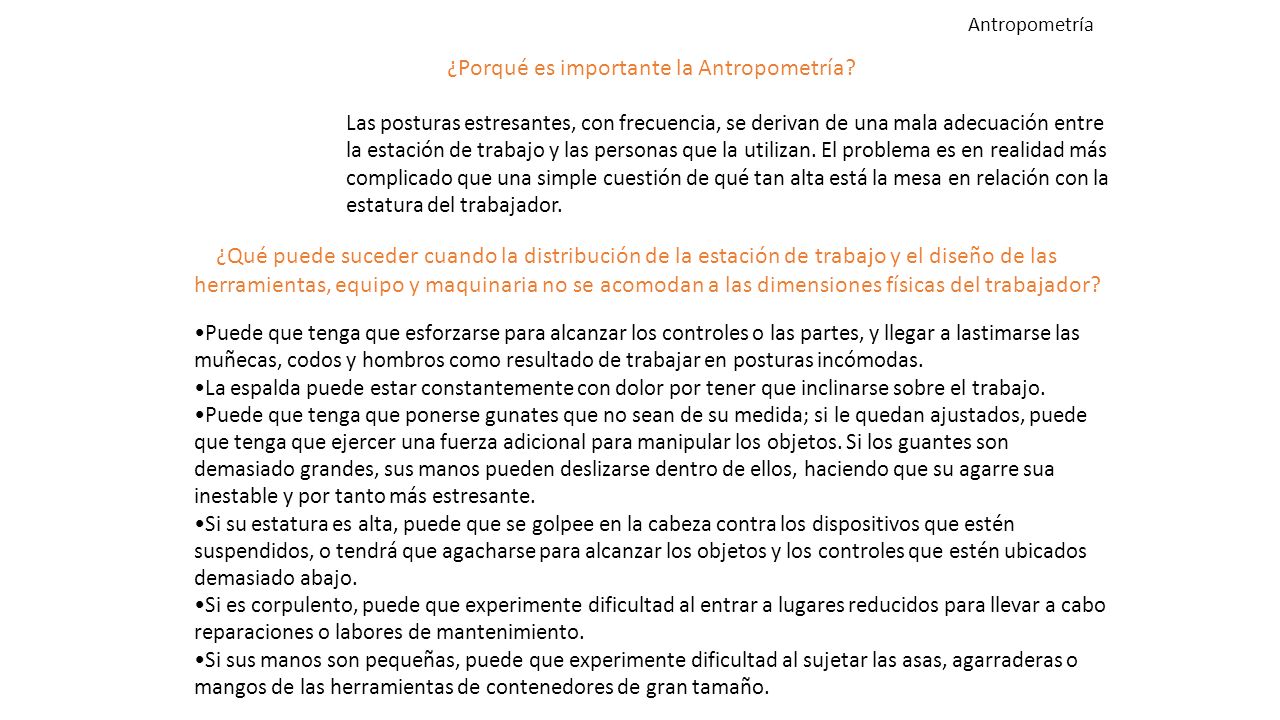 Antropometría

¿Porqué es importante la Antropometría?

Las posturas estresantes, con frecuencia, se derivan de una mala adecuación entre la estación de trabajo y las personas que la utilizan. El problema es en realidad más complicado que una simple cuestión de qué tan alta está la mesa en relación con la estatura del trabajador.

¿Qué puede suceder cuando la distribución de la estación de trabajo y el diseño de las herramientas, equipo y maquinaria no se acomodan a las dimensiones físicas del trabajador?

•Puede que tenga que esforzarse para alcanzar los controles o las partes, y llegar a lastimarse las muñecas, codos y hombros como resultado de trabajar en posturas incómodas.
•La espalda puede estar constantemente con dolor por tener que inclinarse sobre el trabajo.
•Puede que tenga que ponerse gunates que no sean de su medida; si le quedan ajustados, puede que tenga que ejercer una fuerza adicional para manipular los objetos. Si los guantes son demasiado grandes, sus manos pueden deslizarse dentro de ellos, haciendo que su agarre sua inestable y por tanto más estresante.
•Si su estatura es alta, puede que se golpee en la cabeza contra los dispositivos que estén suspendidos, o tendrá que agacharse para alcanzar los objetos y los controles que estén ubicados demasiado abajo.
•Si es corpulento, puede que experimente dificultad al entrar a lugares reducidos para llevar a cabo reparaciones o labores de mantenimiento.
•Si sus manos son pequeñas, puede que experimente dificultad al sujetar las asas, agarraderas o mangos de las herramientas de contenedores de gran tamaño.